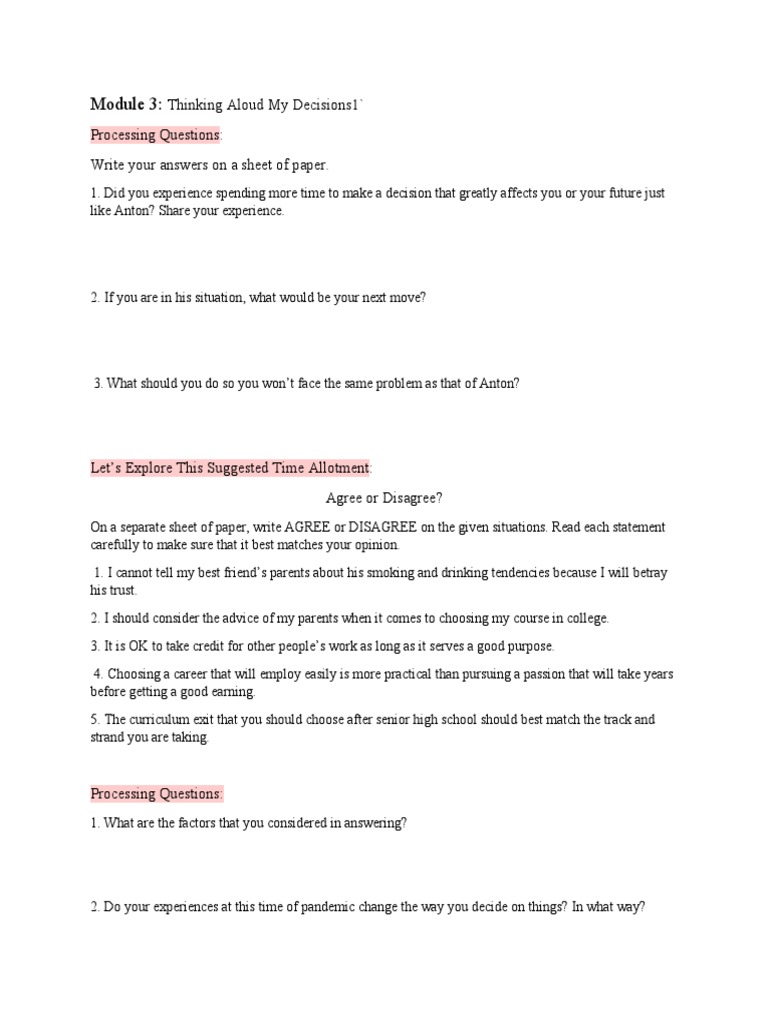 Module 3: Thinking Aloud My Decisions1`

Processing Questions:

Write your answers on a sheet of paper.

1. Did you experience spending more time to make a decision that greatly affects you or your future just like Anton? Share your experience.

2. If you are in his situation, what would be your next move?

3. What should you do so you won't face the same problem as that of Anton?

Let's Explore This Suggested Time Allotment:

Agree or Disagree?

On a separate sheet of paper, write AGREE or DISAGREE on the given situations. Read each statement carefully to make sure that it best matches your opinion.

1. I cannot tell my best friend's parents about his smoking and drinking tendencies because I will betray his trust.

2. I should consider the advice of my parents when it comes to choosing my course in college.

3. It is OK to take credit for other people's work as long as it serves a good purpose.

4. Choosing a career that will employ easily is more practical than pursuing a passion that will take years before getting a good earning.

5. The curriculum exit that you should choose after senior high school should best match the track and strand you are taking.

Processing Questions:

1. What are the factors that you considered in answering?

2. Do your experiences at this time of pandemic change the way you decide on things? In what way?